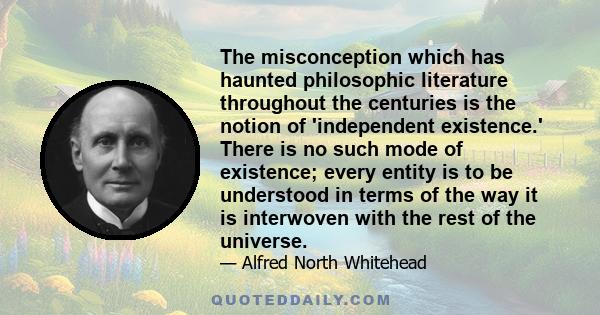 The misconception which has haunted philosophic literature throughout the centuries is the notion of 'independent existence.' There is no such mode of existence; every entity is to be understood in terms of the way it is interwoven with the rest of the universe.

— Alfred North Whitehead

QUOTEDDAILY.COM